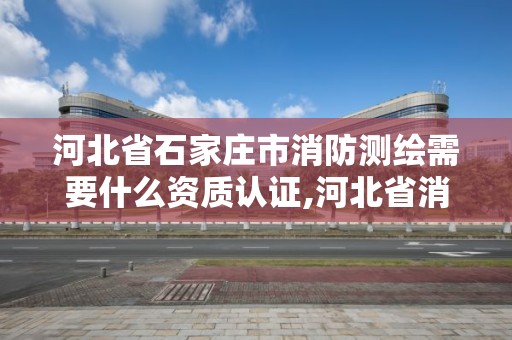 河北省石家庄市消防测绘需要什么资质认证,河北省消